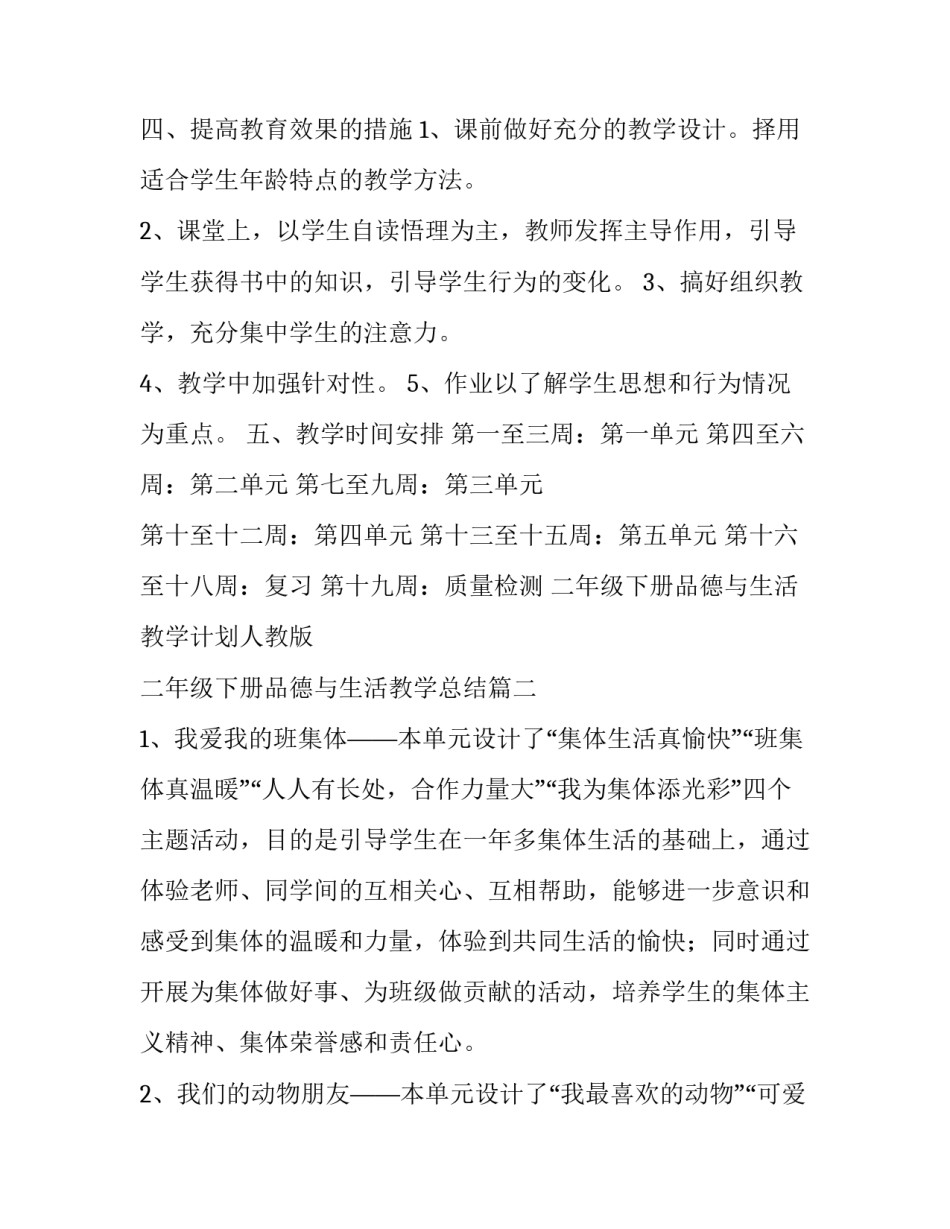 四、提高教育效果的措施 1、课前做好充分的教学设计。择用适合学生年龄特点的教学方法。

2、课堂上，以学生自读悟理为主，教师发挥主导作用，引导学生获得书中的知识，引导学生行为的变化。 3、搞好组织教学，充分集中学生的注意力。

4、教学中加强针对性。 5、作业以了解学生思想和行为情况为重点。 五、教学时间安排 第一至三周：第一单元 第四至六周：第二单元 第七至九周：第三单元

第十至十二周：第四单元 第十三至十五周：第五单元 第十六至十八周：复习 第十九周：质量检测 二年级下册品德与生活教学计划人教版

二年级下册品德与生活教学总结篇二

1、我爱我的班集体——本单元设计了“集体生活真愉快”“班集体真温暖”“人人有长处，合作力量大”“我为集体添光彩”四个主题活动，目的是引导学生在一年多集体生活的基础上，通过体验老师、同学间的互相关心、互相帮助，能够进一步意识和感受到集体的温暖和力量，体验到共同生活的愉快；同时通过开展为集体做好事、为班级做贡献的活动，培养学生的集体主义精神、集体荣誉感和责任心。

2、我们的动物朋友——本单元设计了“我最喜欢的动物”“可爱